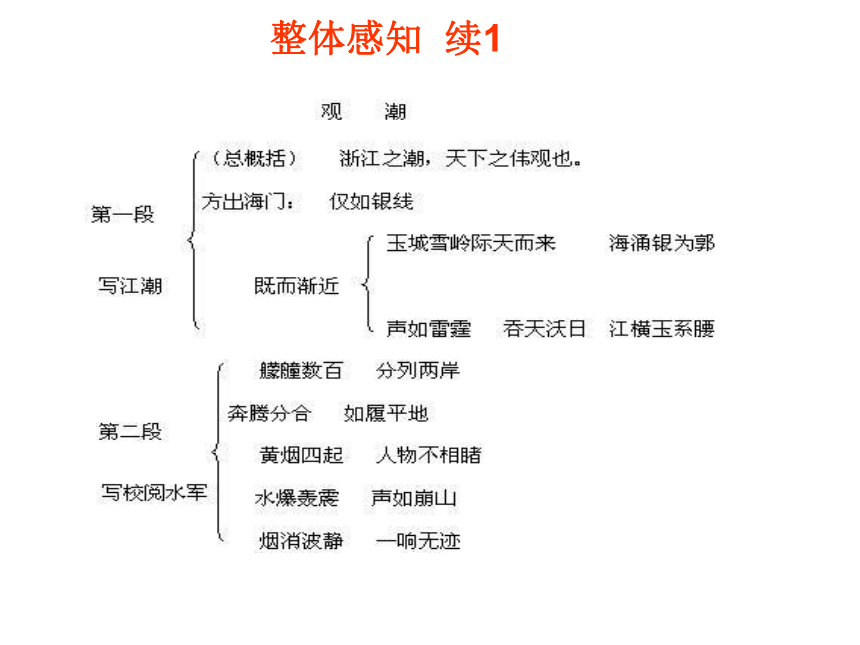 整体感知 续1

观 潮

第一段

写江潮

（总概括） 浙江之潮，天下之伟观也。

方出海门： 仅如银线

既而渐近

玉城雪岭际天而来 海涌银为郭

声如雷霆 吞天沃日 江横玉系腰

第二段

写校阅水军

艨艟数百 分列两岸

奔腾分合 如履平地

黄烟四起 人物不相睹

水爆轰震 声如崩山

烟消波静 一响无迹